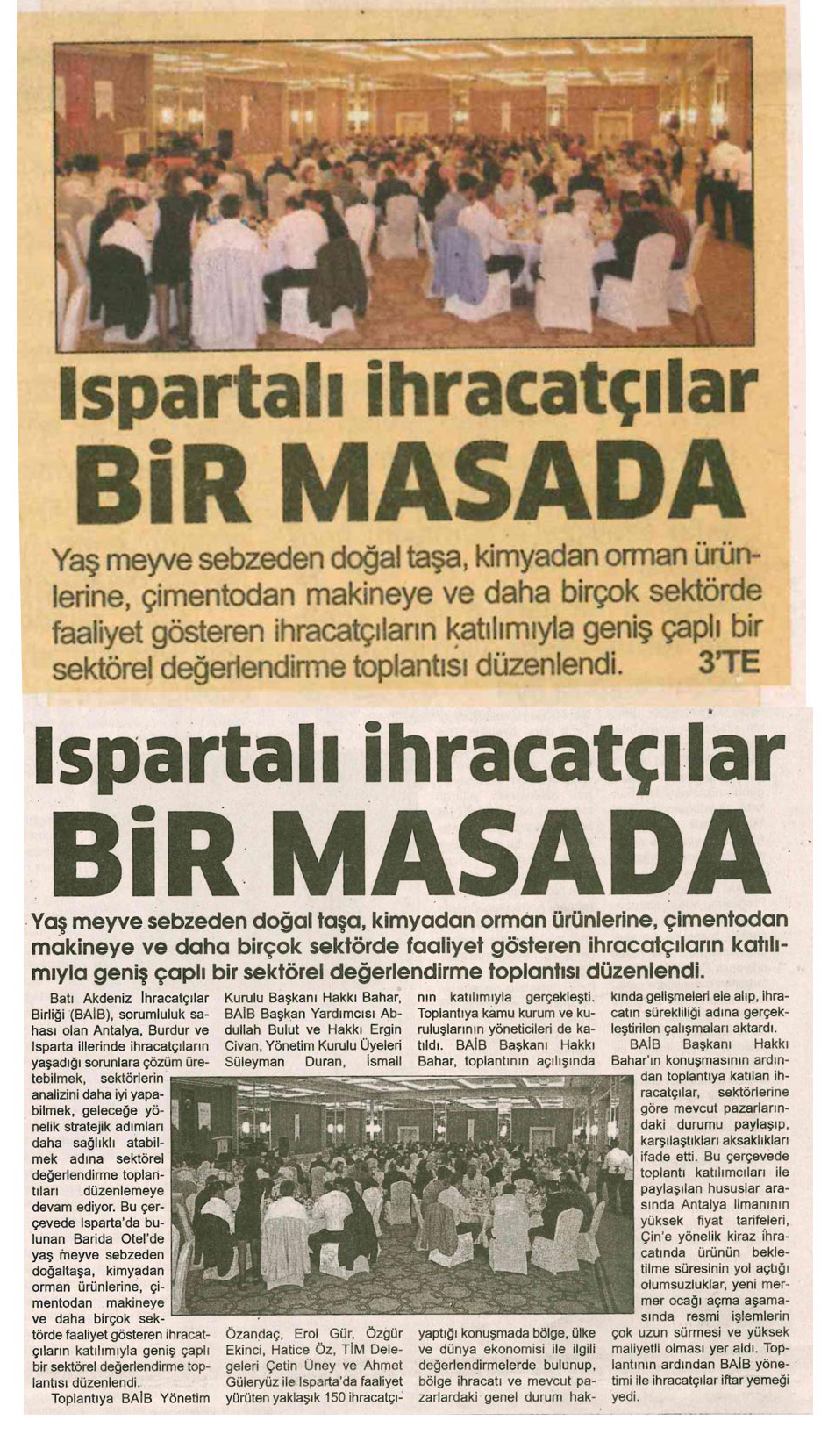 Ispartalı ihracatçılar
BİR MASADA

Yaş meyve sebzeden doğal taşa, kimyadan orman ürünlerine, çimentodan makineye ve daha birçok sektörde faaliyet gösteren ihracatçıların katılımıyla geniş çaplı bir sektörel değerlendirme toplantısı düzenlendi. 3'TE

Ispartalı ihracatçılar
BİR MASADA

Yaş meyve sebzeden doğal taşa, kimyadan orman ürünlerine, çimentodan makineye ve daha birçok sektörde faaliyet gösteren ihracatçıların katılımıyla geniş çaplı bir sektörel değerlendirme toplantısı düzenlendi.

Batı Akdeniz İhracatçılar Birliği (BAİB), sorumluluk sahası olan Antalya, Burdur ve Isparta illerinde ihracatçıların yaşadığı sorunlara çözüm üretebilmek, sektörlerin analizini daha iyi yapabilmek, geleceğe yönelik stratejik adımları daha sağlıklı atabilmek adına sektörel değerlendirme toplantıları düzenlemeye devam ediyor. Bu çerçevede Isparta'da bulunan Barida Otel'de yaş meyve sebzeden doğaltaşa, kimyadan orman ürünlerine, çimentodan makineye ve daha birçok sektörde faaliyet gösteren ihracatçıların katılımıyla geniş çaplı bir sektörel değerlendirme toplantısı düzenlendi.

Toplantıya BAİB Yönetim Kurulu Başkanı Hakkı Bahar, BAİB Başkan Yardımcısı Abdullah Bulut ve Hakkı Ergin Civan, Yönetim Kurulu Üyeleri Süleyman Duran, İsmail Özandaç, Erol Gür, Özgür Ekinci, Hatice Öz, TİM Delegeleri Çetin Üney ve Ahmet Güleryüz ile Isparta'da faaliyet yürüten yaklaşık 150 ihracatçının katılımıyla gerçekleşti. Toplantıya kamu kurum ve kuruluşlarının yöneticileri de katıldı. BAİB Başkanı Hakkı Bahar, toplantının açılışında yaptığı konuşmada bölge, ülke ve dünya ekonomisi ile ilgili değerlendirmelerde bulunup, bölge ihracatı ve mevcut pazarlardaki genel durum hakkında gelişmeleri ele alıp, ihracatın sürekliliği adına gerçekleştirilen çalışmaları aktardı.

BAİB Başkanı Hakkı Bahar'ın konuşmasının ardından toplantıya katılan ihracatçılar, sektörlerine göre mevcut pazarlarındaki durumu paylaşıp, karşılaştıkları aksaklıkları ifade etti. Bu çerçevede toplantı katılımcıları ile paylaşılan hususlar arasında Antalya limanının yüksek fiyat tarifeleri, Çin'e yönelik kiraz ihracatında ürünün bekletilme süresinin yol açtığı olumsuzluklar, yeni mermer ocağı açma aşamasında resmi işlemlerin çok uzun sürmesi ve yüksek maliyetli olması yer aldı. Toplantının ardından BAİB yönetimi ile ihracatçılar iftar yemeği yedi.